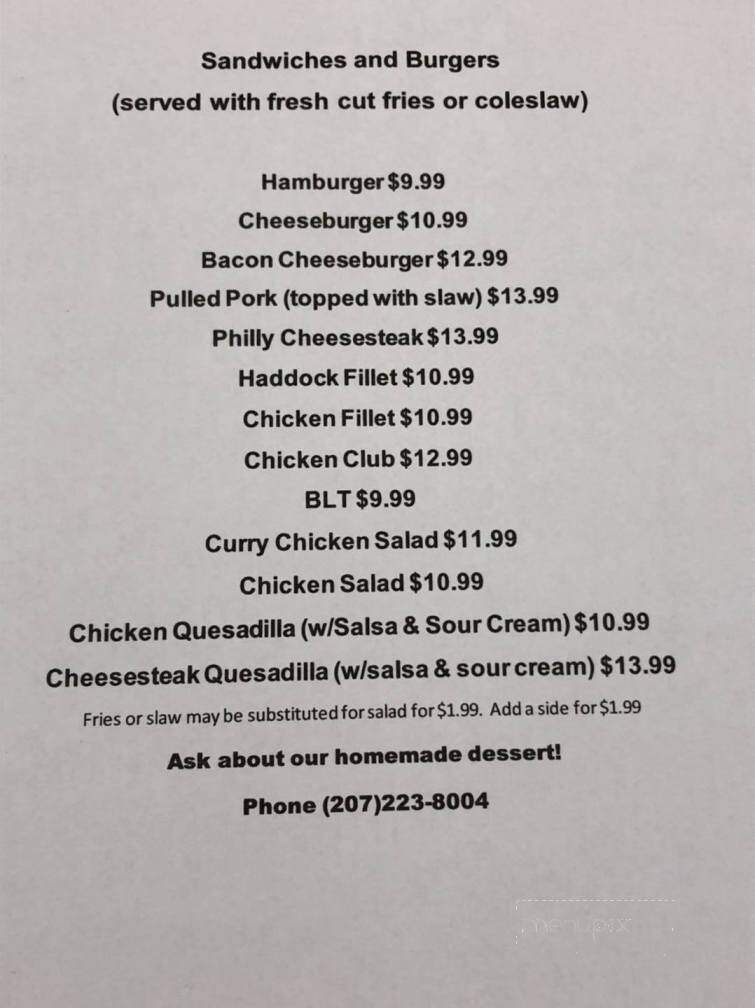 Sandwiches and Burgers
(served with fresh cut fries or coleslaw)

Hamburger $9.99
Cheeseburger $10.99
Bacon Cheeseburger $12.99
Pulled Pork (topped with slaw) $13.99
Philly Cheesesteak $13.99
Haddock Fillet $10.99
Chicken Fillet $10.99
Chicken Club $12.99
BLT $9.99
Curry Chicken Salad $11.99
Chicken Salad $10.99
Chicken Quesadilla (w/Salsa & Sour Cream) $10.99
Cheesesteak Quesadilla (w/salsa & sour cream) $13.99
Fries or slaw may be substituted for salad for $1.99. Add a side for $1.99

Ask about our homemade dessert!

Phone (207)223-8004

menupix